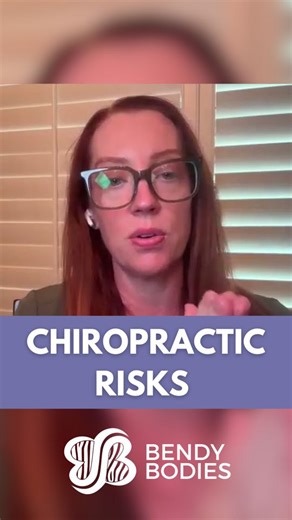 CHIROPRACTIC RISKS

BENDY BODIES